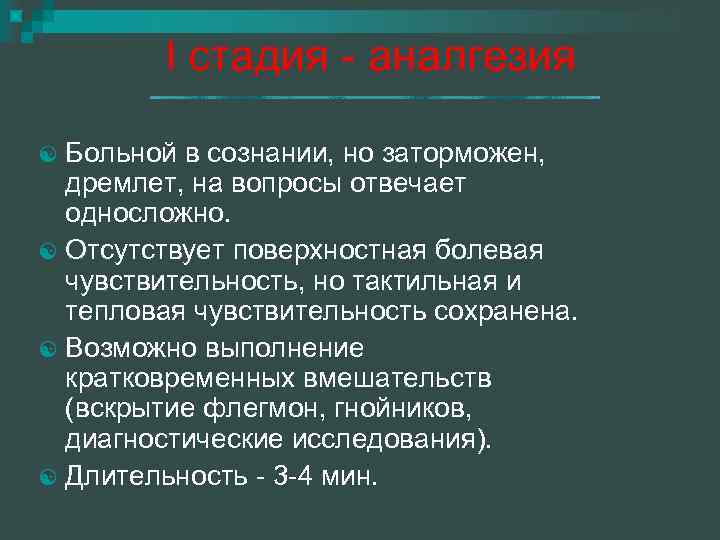 I стадия - аналгезия

Больной в сознании, но заторможен, дремлет, на вопросы отвечает односложно.

Отсутствует поверхностная болевая чувствительность, но тактильная и тепловая чувствительность сохранена.

Возможно выполнение кратковременных вмешательств (вскрытие флегмон, гнойников, диагностические исследования).

Длительность - 3-4 мин.